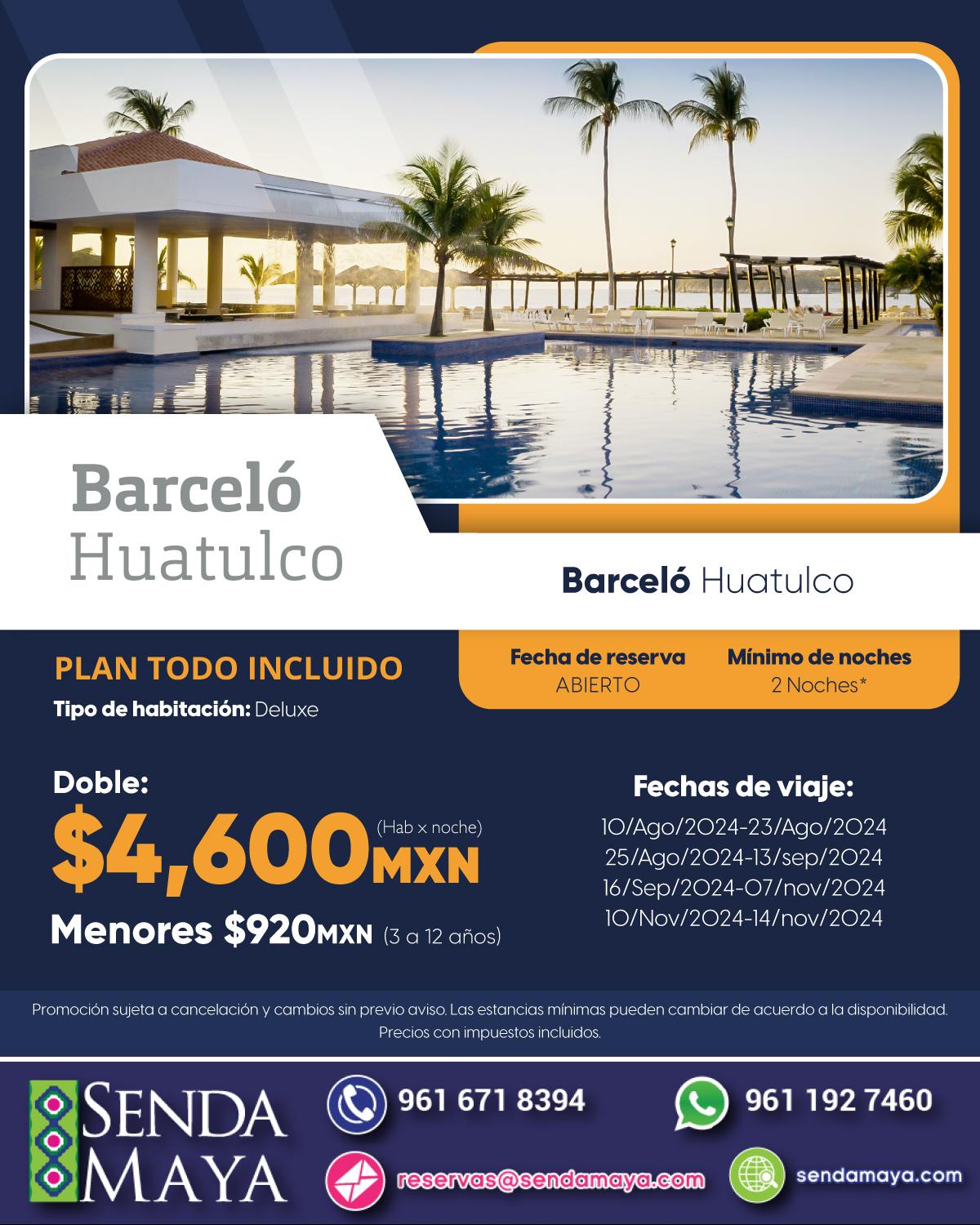 Barceló
Huatulco

Barceló Huatulco

PLAN TODO INCLUIDO

Tipo de habitación: Deluxe

Fecha de reserva
ABIERTO

Mínimo de noches
2 Noches*

Doble:
$4,600MXN (Hab x noche)

Menores $920MXN (3 a 12 años)

Fechas de viaje:
10/Ago/2024-23/Ago/2024
25/Ago/2024-13/sep/2024
16/Sep/2024-07/nov/2024
10/Nov/2024-14/nov/2024

Promoción sujeta a cancelación y cambios sin previo aviso. Las estancias mínimas pueden cambiar de acuerdo a la disponibilidad. Precios con impuestos incluidos.

SENDA
MAYA

961 671 8394

961 192 7460

reservas@sendamaya.com

sendamaya.com